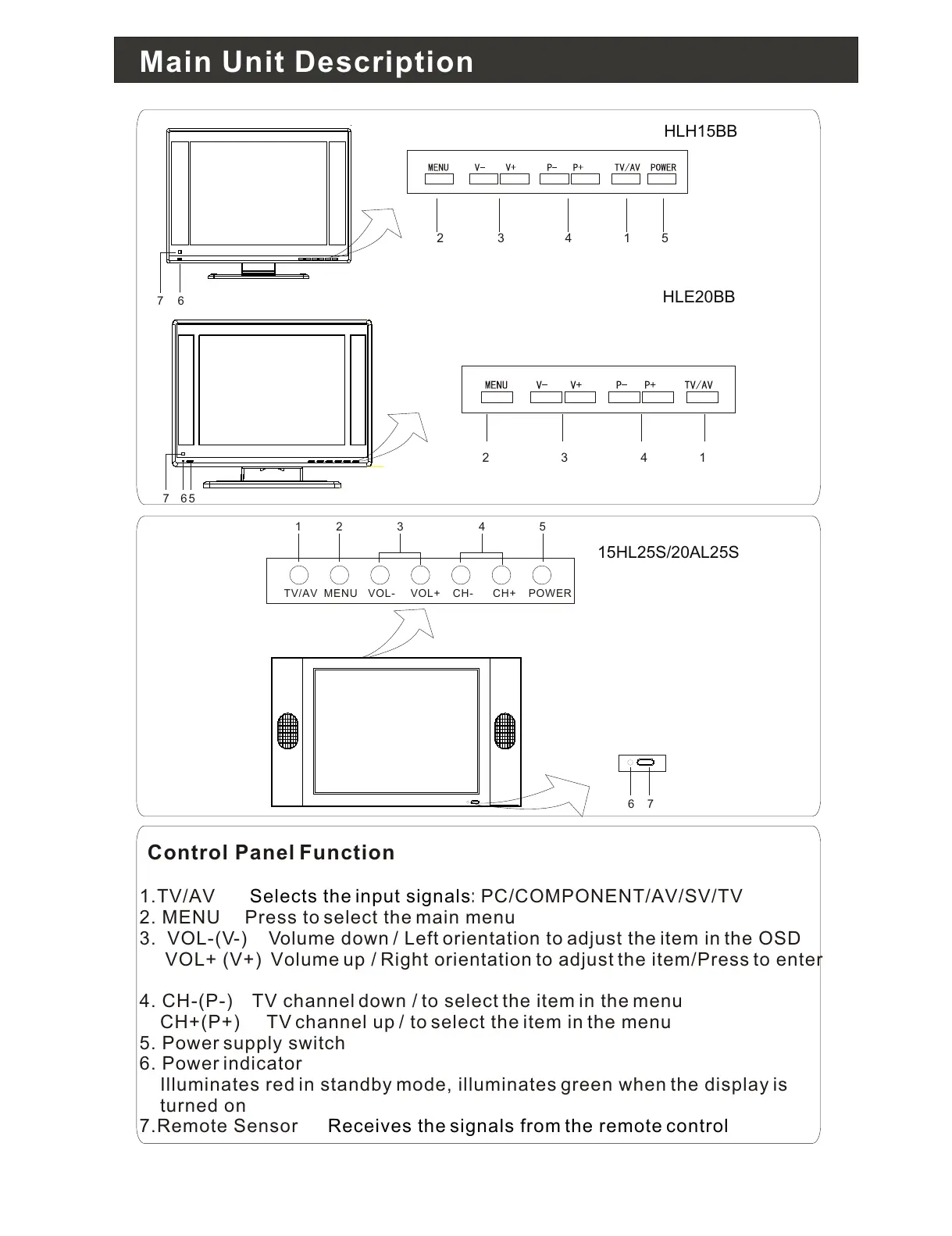 Main Unit Description

HLH15BB

MENU V- V+ P- P+ TV/AV POWER

2 3 4 1 5

7 6

HLE20BB

MENU V- V+ P- P+ TV/AV

2 3 4 1

7 6 5

1 2 3 4 5

15HL25S/20AL25S

TV/AV MENU VOL- VOL+ CH- CH+ POWER

6 7

Control Panel Function

1.TV/AV Selects the input signals: PC/COMPONENT/AV/SV/TV
2. MENU Press to select the main menu
3. VOL-(V-) Volume down / Left orientation to adjust the item in the OSD
VOL+ (V+) Volume up / Right orientation to adjust the item/Press to enter

4. CH-(P-) TV channel down / to select the item in the menu
CH+(P+) TV channel up / to select the item in the menu
5. Power supply switch
6. Power indicator
Illuminates red in standby mode, illuminates green when the display is turned on
7.Remote Sensor Receives the signals from the remote control